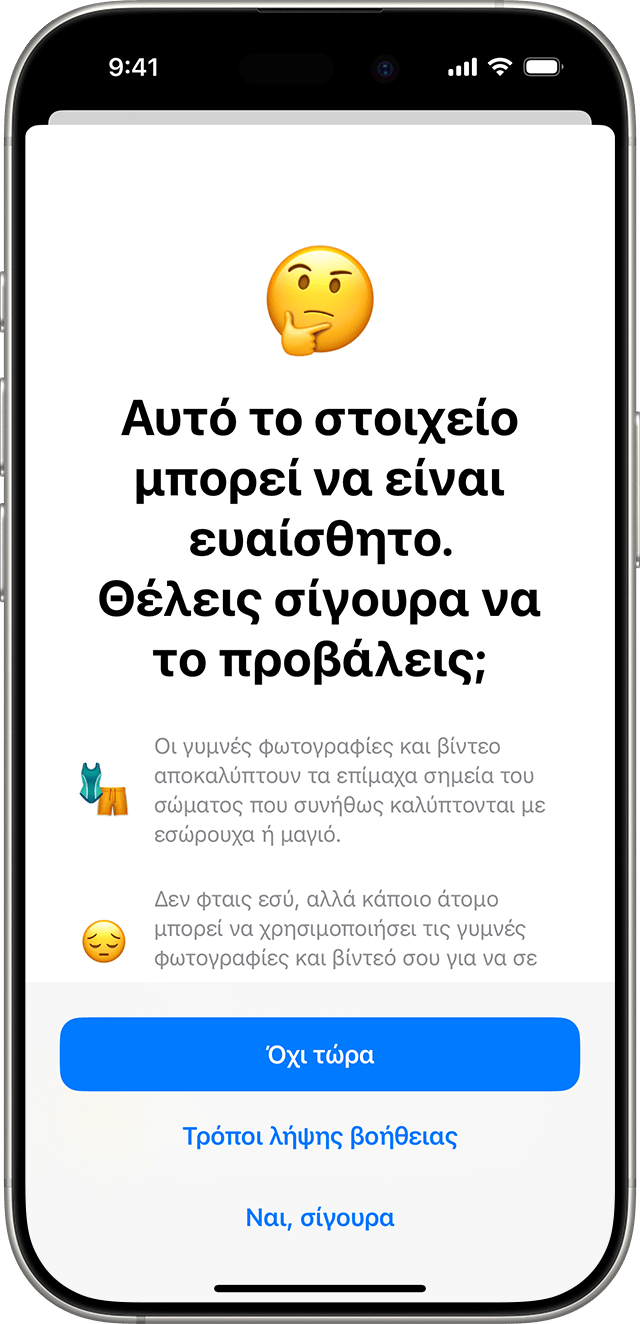 9:41

Αυτό το στοιχείο μπορεί να είναι ευαίσθητο. Θέλεις σίγουρα να το προβάλεις;

Οι γυμνές φωτογραφίες και βίντεο αποκαλύπτουν τα επίμαχα σημεία του σώματος που συνήθως καλύπτονται με εσώρουχα ή μαγιό.

Δεν φταις εσύ, αλλά κάποιο άτομο μπορεί να χρησιμοποιήσει τις γυμνές φωτογραφίες και βίντεό σου για να σε

Όχι τώρα

Τρόποι λήψης βοήθειας

Ναι, σίγουρα